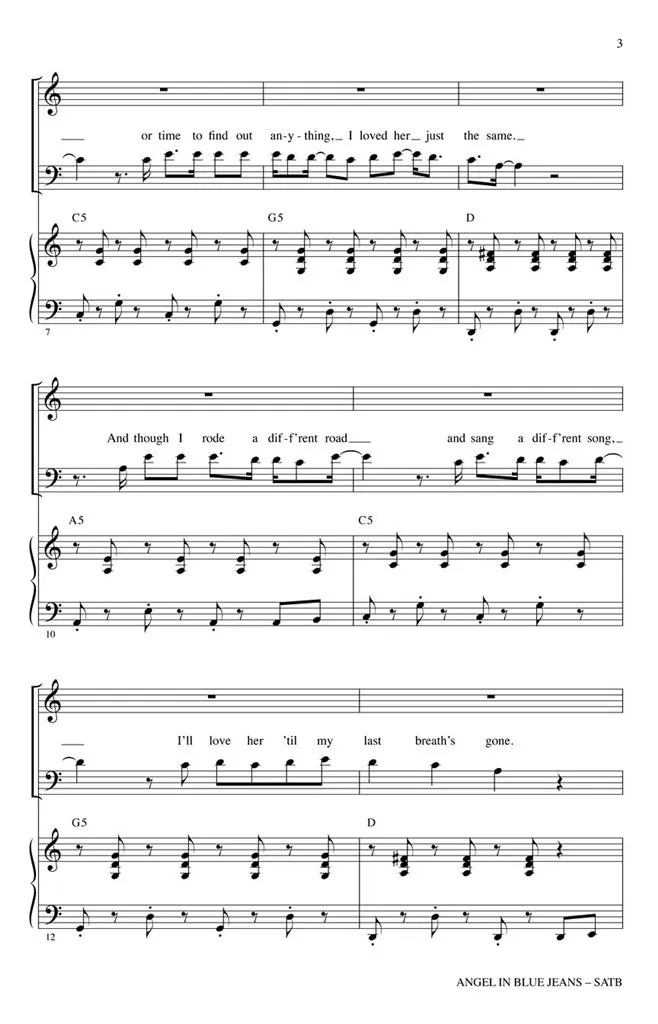 3

or time to find out an-y-thing, I loved her just the same.

C5 G5 D

7

And though I rode a dif-f'rent road and sang a dif-f'rent song,

A5 C5

10

I'll love her 'til my last breath's gone.

G5 D

12

ANGEL IN BLUE JEANS – SATB